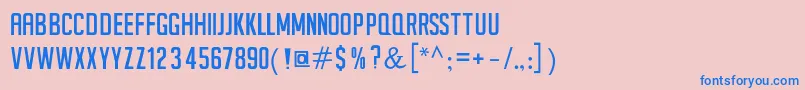 AABBCCDDEEFFGGHHIIJJKKLLMMNNOOPPQQRRSSTTUU
VVWWXXYYZZ1234567890(!@#$%?&[*^;=+-/.,:])

fontsforyou.com